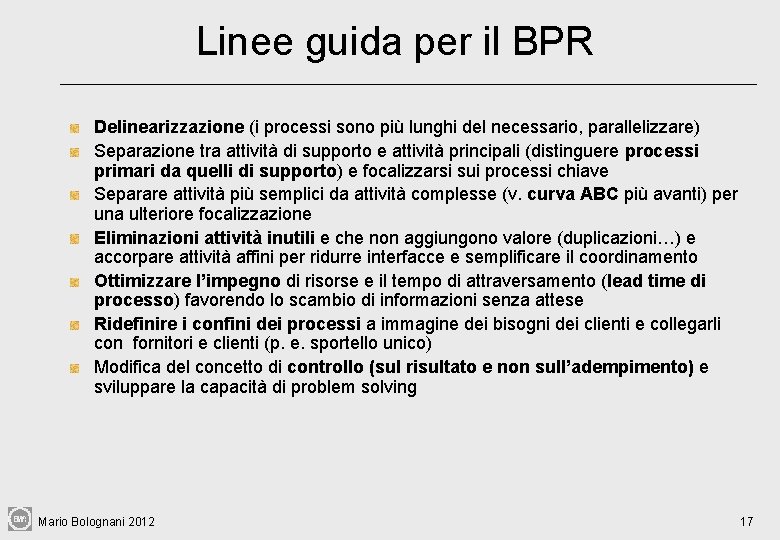 Linee guida per il BPR

• Delinearizzazione (i processi sono più lunghi del necessario, parallelizzare)
• Separazione tra attività di supporto e attività principali (distinguere processi primari da quelli di supporto) e focalizzarsi sui processi chiave
• Separare attività più semplici da attività complesse (v. curva ABC più avanti) per una ulteriore focalizzazione
• Eliminazioni attività inutili e che non aggiungono valore (duplicazioni…) e accorpare attività affini per ridurre interfacce e semplificare il coordinamento
• Ottimizzare l'impegno di risorse e il tempo di attraversamento (lead time di processo) favorendo lo scambio di informazioni senza attese
• Ridefinire i confini dei processi a immagine dei bisogni dei clienti e collegarli con fornitori e clienti (p. e. sportello unico)
• Modifica del concetto di controllo (sul risultato e non sull'adempimento) e sviluppare la capacità di problem solving

Mario Bolognani 2012

17